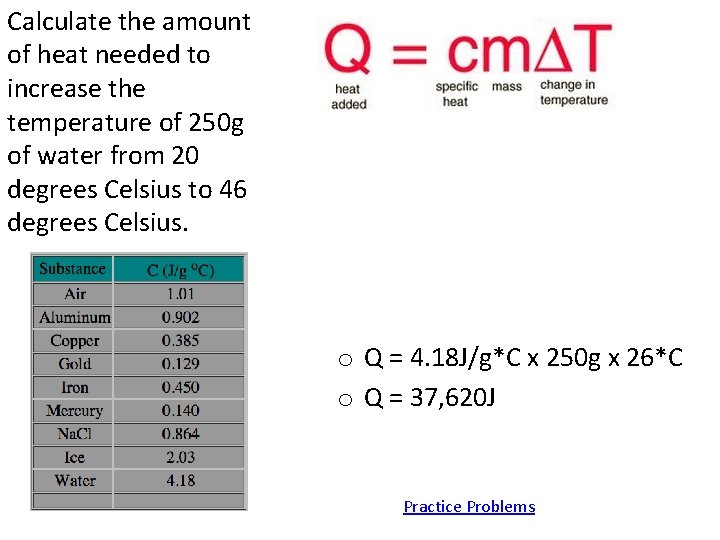 Calculate the amount of heat needed to increase the temperature of 250g of water from 20 degrees Celsius to 46 degrees Celsius.

$Q = cm\Delta T$

heat added

specific heat

mass

change in temperature

| Substance | C (J/g °C) |
|---|---|
| Air | 1.01 |
| Aluminum | 0.902 |
| Copper | 0.385 |
| Gold | 0.129 |
| Iron | 0.450 |
| Mercury | 0.140 |
| NaCl | 0.864 |
| Ice | 2.03 |
| Water | 4.18 |
| | |

○ Q = 4.18J/g*C x 250g x 26*C

○ Q = 37,620J

Practice Problems